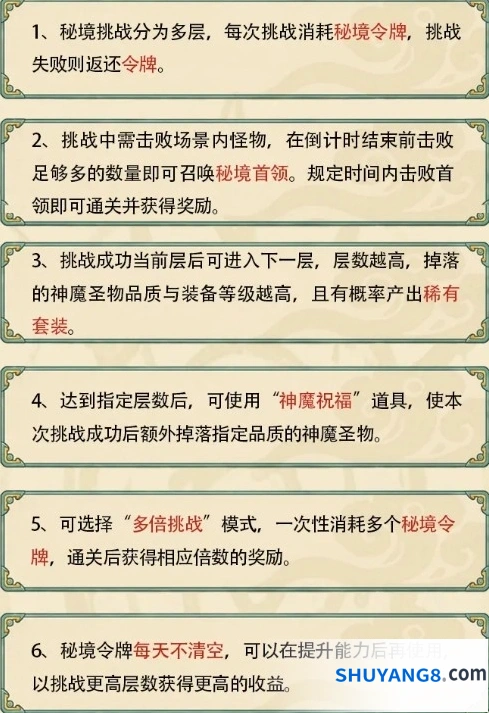 1、秘境挑战分为多层，每次挑战消耗秘境令牌，挑战失败则返还令牌。

2、挑战中需击败场景内怪物，在倒计时结束前击败足够多的数量即可召唤秘境首领。规定时间内击败首领即可通关并获得奖励。

3、挑战成功当前层后可进入下一层，层数越高，掉落的神魔圣物品质与装备等级越高，且有概率产出稀有套装。

4、达到指定层数后，可使用“神魔祝福”道具，使本次挑战成功后额外掉落指定品质的神魔圣物。

5、可选择“多倍挑战”模式，一次性消耗多个秘境令牌，通关后获得相应倍数的奖励。

6、秘境令牌每天不清空，可以在提升能力后再使用，以挑战更高层数获得更高的收益。

SHUYANG8.com